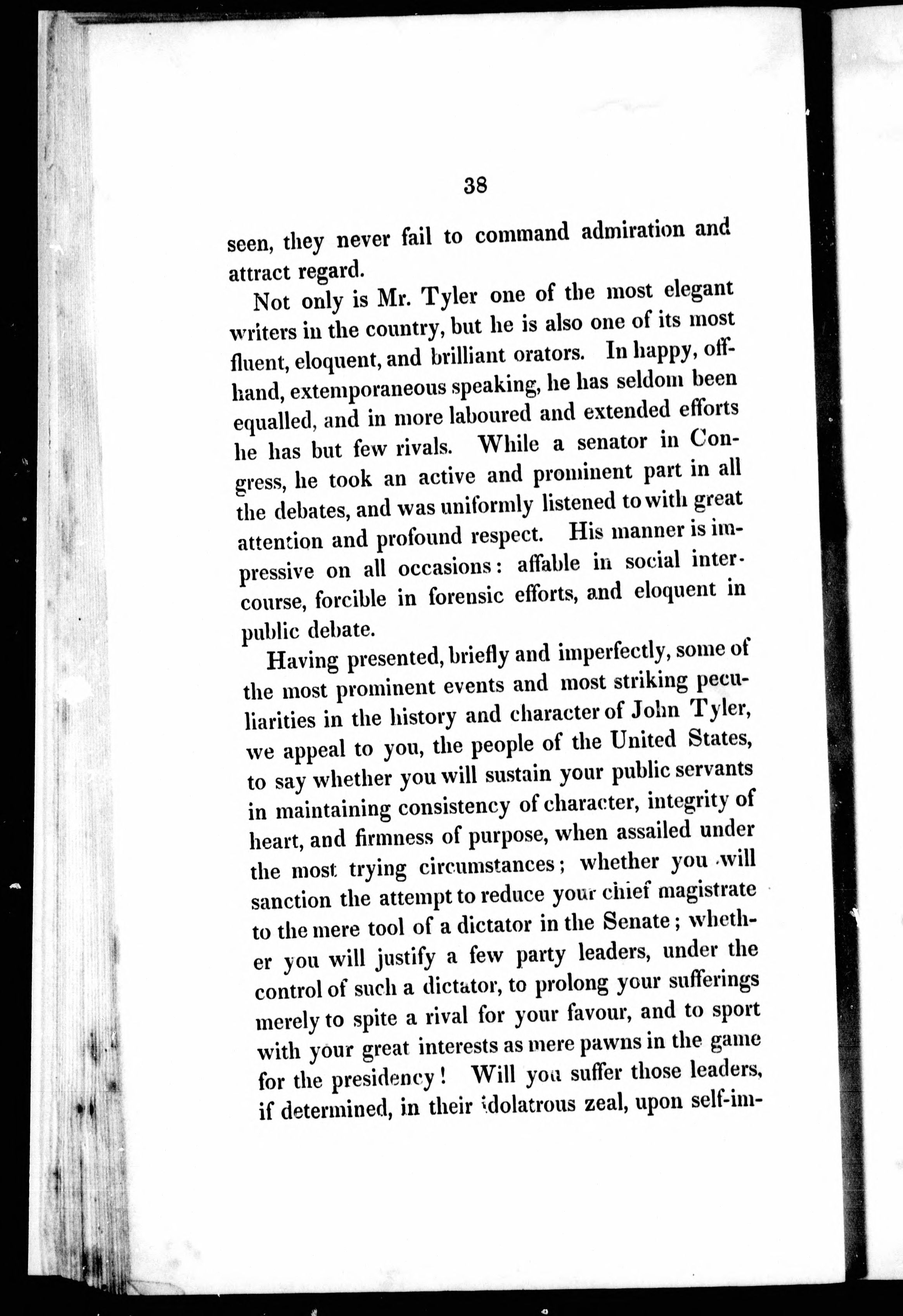 38

seen, they never fail to command admiration and attract regard.

Not only is Mr. Tyler one of the most elegant writers in the country, but he is also one of its most fluent, eloquent, and brilliant orators. In happy, offhand, extemporaneous speaking, he has seldom been equalled, and in more laboured and extended efforts he has but few rivals. While a senator in Congress, he took an active and prominent part in all the debates, and was uniformly listened to with great attention and profound respect. His manner is impressive on all occasions: affable in social intercourse, forcible in forensic efforts, and eloquent in public debate.

Having presented, briefly and imperfectly, some of the most prominent events and most striking peculiarities in the history and character of John Tyler, we appeal to you, the people of the United States, to say whether you will sustain your public servants in maintaining consistency of character, integrity of heart, and firmness of purpose, when assailed under the most trying circumstances; whether you will sanction the attempt to reduce your chief magistrate to the mere tool of a dictator in the Senate; whether you will justify a few party leaders, under the control of such a dictator, to prolong your sufferings merely to spite a rival for your favour, and to sport with your great interests as mere pawns in the game for the presidency! Will you suffer those leaders, if determined, in their idolatrous zeal, upon self-im-